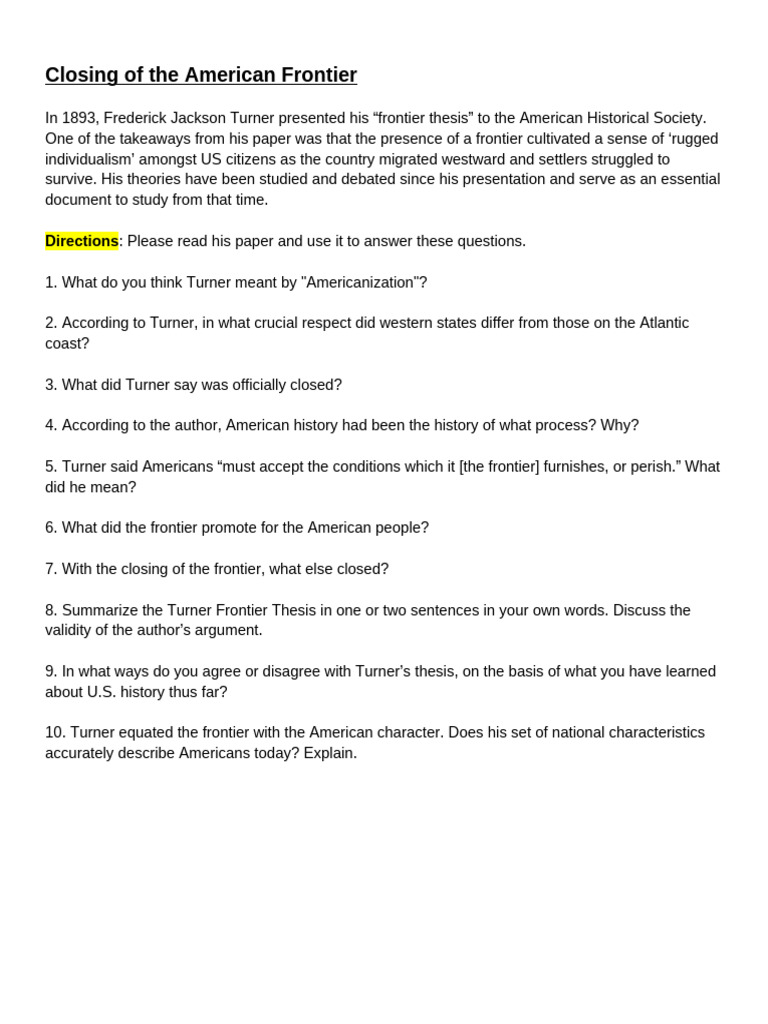 Closing of the American Frontier

In 1893, Frederick Jackson Turner presented his “frontier thesis” to the American Historical Society. One of the takeaways from his paper was that the presence of a frontier cultivated a sense of ‘rugged individualism’ amongst US citizens as the country migrated westward and settlers struggled to survive. His theories have been studied and debated since his presentation and serve as an essential document to study from that time.

Directions: Please read his paper and use it to answer these questions.

1. What do you think Turner meant by "Americanization"?

2. According to Turner, in what crucial respect did western states differ from those on the Atlantic coast?

3. What did Turner say was officially closed?

4. According to the author, American history had been the history of what process? Why?

5. Turner said Americans “must accept the conditions which it [the frontier] furnishes, or perish.” What did he mean?

6. What did the frontier promote for the American people?

7. With the closing of the frontier, what else closed?

8. Summarize the Turner Frontier Thesis in one or two sentences in your own words. Discuss the validity of the author’s argument.

9. In what ways do you agree or disagree with Turner’s thesis, on the basis of what you have learned about U.S. history thus far?

10. Turner equated the frontier with the American character. Does his set of national characteristics accurately describe Americans today? Explain.